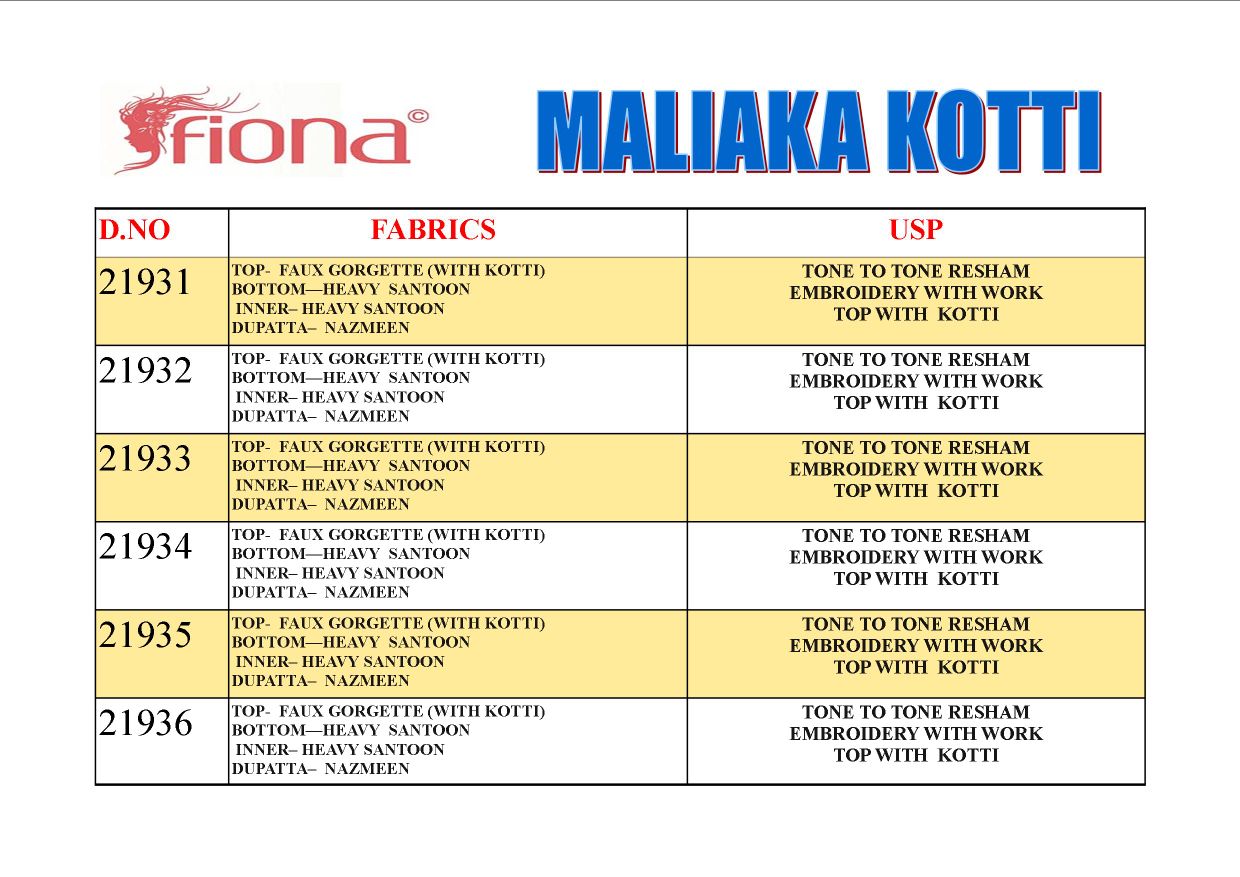 fiona©

MALIAKA KOTTI

| D.NO | FABRICS | USP |
|---|---|---|
| 21931 | TOP- FAUX GORGETTE (WITH KOTTI) BOTTOM—HEAVY SANTOON INNER– HEAVY SANTOON DUPATTA– NAZMEEN | TONE TO TONE RESHAM EMBROIDERY WITH WORK TOP WITH KOTTI |
| 21932 | TOP- FAUX GORGETTE (WITH KOTTI) BOTTOM—HEAVY SANTOON INNER– HEAVY SANTOON DUPATTA– NAZMEEN | TONE TO TONE RESHAM EMBROIDERY WITH WORK TOP WITH KOTTI |
| 21933 | TOP- FAUX GORGETTE (WITH KOTTI) BOTTOM—HEAVY SANTOON INNER– HEAVY SANTOON DUPATTA– NAZMEEN | TONE TO TONE RESHAM EMBROIDERY WITH WORK TOP WITH KOTTI |
| 21934 | TOP- FAUX GORGETTE (WITH KOTTI) BOTTOM—HEAVY SANTOON INNER– HEAVY SANTOON DUPATTA– NAZMEEN | TONE TO TONE RESHAM EMBROIDERY WITH WORK TOP WITH KOTTI |
| 21935 | TOP- FAUX GORGETTE (WITH KOTTI) BOTTOM—HEAVY SANTOON INNER– HEAVY SANTOON DUPATTA– NAZMEEN | TONE TO TONE RESHAM EMBROIDERY WITH WORK TOP WITH KOTTI |
| 21936 | TOP- FAUX GORGETTE (WITH KOTTI) BOTTOM—HEAVY SANTOON INNER– HEAVY SANTOON DUPATTA– NAZMEEN | TONE TO TONE RESHAM EMBROIDERY WITH WORK TOP WITH KOTTI |